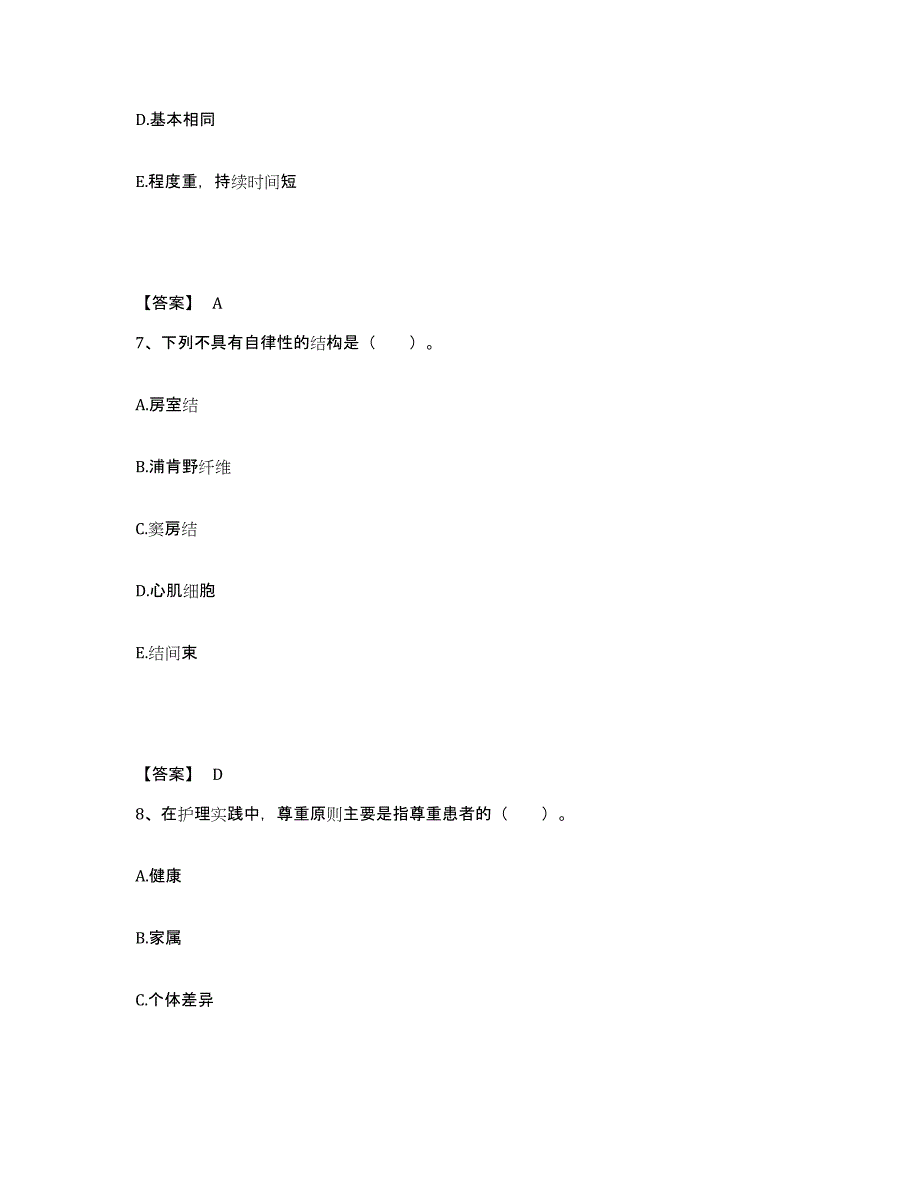 D.基本相同

E.程度重，持续时间短

【答案】 A

7、下列不具有自律性的结构是（　　）。

A.房室结

B.浦肯野纤维

C.窦房结

D.心肌细胞

E.结间束

【答案】 D

8、在护理实践中，尊重原则主要是指尊重患者的（　　）。

A.健康

B.家属

C.个体差异